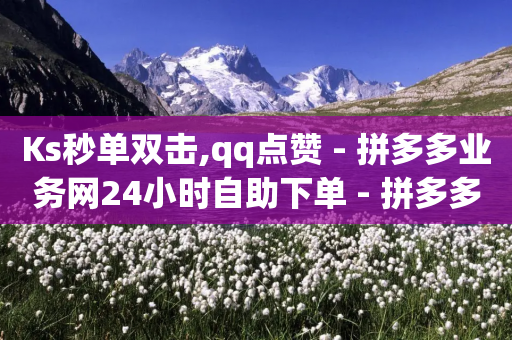 Ks秒单双击,qq点赞 - 拼多多业务网24小时自助下单 - 拼多多